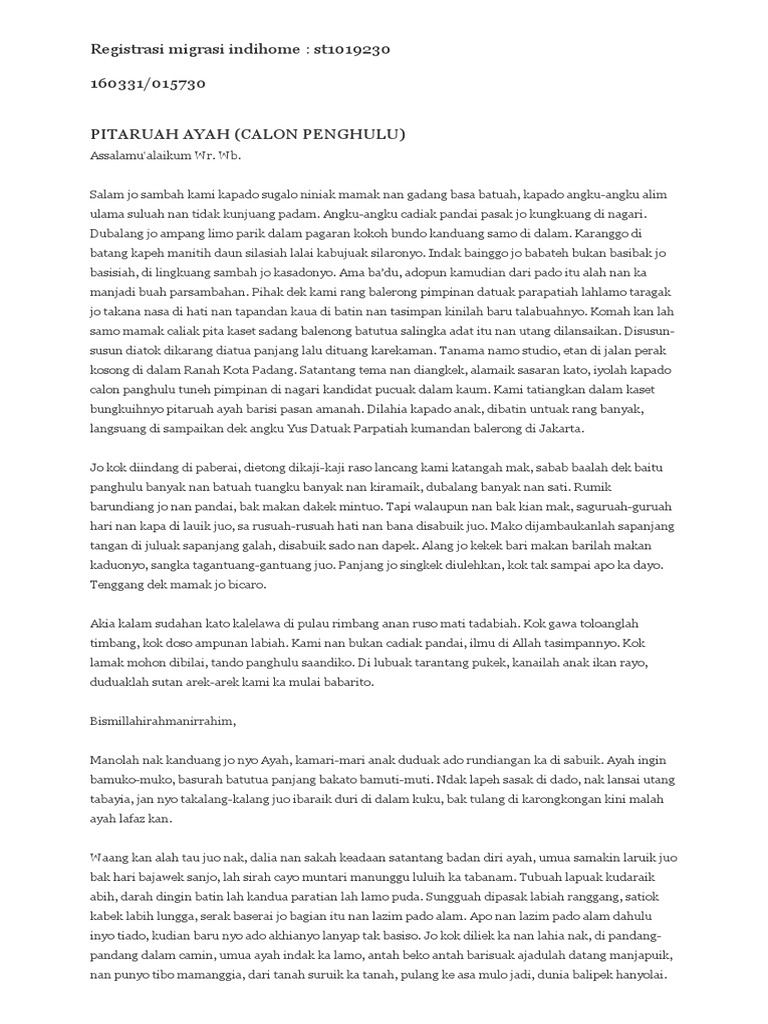 Registrasi migrasi indihome : st1019230

160331/015730

PITARUAH AYAH (CALON PENGHULU)
Assalamu'alaikum Wr. Wb.

Salam jo sambah kami kapado sugalo niniak mamak nan gadang basa batuah, kapado angku-angku alim ulama suluah nan tidak kunjuang padam. Angku-angku cadiak pandai pasak jo kungkuang di nagari. Dubalang jo ampang limo parik dalam pagaran kokoh bundo kanduang samo di dalam. Karanggo di batang kapeh manitih daun silasiah lalai kabujuak silaronyo. Indak bainggo jo babateh bukan basibak jo basisiah, di lingkuang sambah jo kasadonyo. Ama ba'du, adopun kamudian dari pado itu alah nan ka manjadi buah parsambahan. Pihak dek kami rang balerong pimpinan datuak parapatiah lahlamo taragak jo takana nasa di hati nan tapandan kaua di batin nan tasimpan kinilah baru talabuahnyo. Komah kan lah samo mamak caliak pita kaset sadang balenong batutua salingka adat itu nan utang dilansaikan. Disusun-susun diatok dikarang diatua panjang lalu dituang karekaman. Tanama namo studio, etan di jalan perak kosong di dalam Ranah Kota Padang. Satantang tema nan diangkek, alamaik sasaran kato, iyolah kapado calon panghulu tuneh pimpinan di nagari kandidat pucuak dalam kaum. Kami tatiangkan dalam kaset bungkuihnyo pitaruah ayah barisi pasan amanah. Dilahia kapado anak, dibatin untuak rang banyak, langsuang di sampaikan dek angku Yus Datuak Parpatiah kumandan balerong di Jakarta.

Jo kok diindang di paberai, dietong dikaji-kaji raso lancang kami katangah mak, sabab baalah dek baitu panghulu banyak nan batuah tuangku banyak nan kiramaik, dubalang banyak nan sati. Rumik barundiang jo nan pandai, bak makan dakek mintuo. Tapi walaupun nan bak kian mak, saguruah-guruah hari nan kapa di lauik juo, sa rusuah-rusuah hati nan bana disabuik juo. Mako dijambaukanlah sapanjang tangan di juluak sapanjang galah, disabuik sado nan dapek. Alang jo kekek bari makan barilah makan kaduonyo, sangka tagantuang-gantuang juo. Panjang jo singkek diulehkan, kok tak sampai apo ka dayo. Tenggang dek mamak jo bicaro.

Akia kalam sudahan kato kalelawa di pulau rimbang anan ruso mati tadabiah. Kok gawa toloanglah timbang, kok doso ampunan labiah. Kami nan bukan cadiak pandai, ilmu di Allah tasimpannyo. Kok lamak mohon dibilai, tando panghulu saandiko. Di lubuak tarantang pukek, kanailah anak ikan rayo, duduaklah sutan arek-arek kami ka mulai babarito.

Bismillahirahmanirrahim,

Manolah nak kanduang jo nyo Ayah, kamari-mari anak duduak ado rundiangan ka di sabuik. Ayah ingin bamuko-muko, basurah batutua panjang bakato bamuti-muti. Ndak lapeh sasak di dado, nak lansai utang tabayia, jan nyo takalang-kalang juo ibaraik duri di dalam kuku, bak tulang di karongkongan kini malah ayah lafaz kan.

Waang kan alah tau juo nak, dalia nan sakah keadaan satantang badan diri ayah, umua samakin laruik juo bak hari bajawek sanjo, lah sirah cayo muntari manunggu luluih ka tabanam. Tubuah lapuak kudaraik abih, darah dingin batin lah kandua paratian lah lamo puda. Sungguah dipasak labiah ranggang, satiok kabek labih lungga, serak baserai jo bagian itu nan lazim pado alam. Apo nan lazim pado alam dahulu inyo tiado, kudian baru nyo ado akhianyo lanyap tak basiso. Jo kok diliek ka nan lahia nak, di pandang-pandang dalam camin, umua ayah indak ka lamo, antah beko antah barisuak ajadulah datang manjapuik, nan punyo tibo mamanggia, dari tanah suruik ka tanah, pulang ke asa mulo jadi, dunia balipek hanyolai.